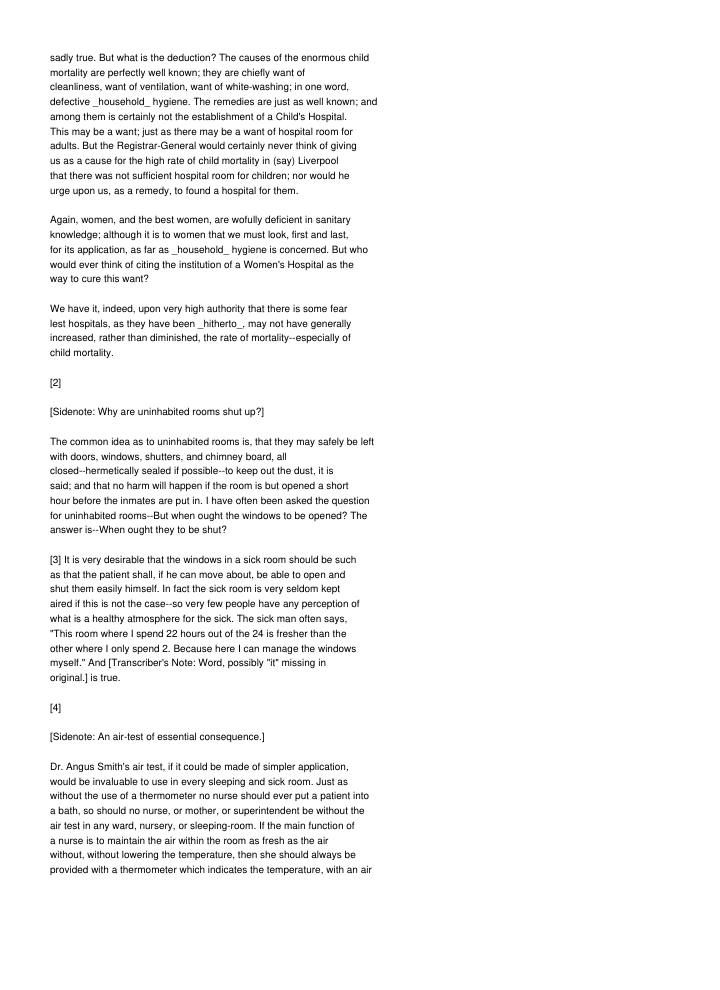 sadly true. But what is the deduction? The causes of the enormous child mortality are perfectly well known; they are chiefly want of cleanliness, want of ventilation, want of white-washing; in one word, defective _household_ hygiene. The remedies are just as well known; and among them is certainly not the establishment of a Child's Hospital. This may be a want; just as there may be a want of hospital room for adults. But the Registrar-General would certainly never think of giving us as a cause for the high rate of child mortality in (say) Liverpool that there was not sufficient hospital room for children; nor would he urge upon us, as a remedy, to found a hospital for them.

Again, women, and the best women, are wofully deficient in sanitary knowledge; although it is to women that we must look, first and last, for its application, as far as _household_ hygiene is concerned. But who would ever think of citing the institution of a Women's Hospital as the way to cure this want?

We have it, indeed, upon very high authority that there is some fear lest hospitals, as they have been _hitherto_, may not have generally increased, rather than diminished, the rate of mortality--especially of child mortality.

[2]

[Sidenote: Why are uninhabited rooms shut up?]

The common idea as to uninhabited rooms is, that they may safely be left with doors, windows, shutters, and chimney board, all closed--hermetically sealed if possible--to keep out the dust, it is said; and that no harm will happen if the room is but opened a short hour before the inmates are put in. I have often been asked the question for uninhabited rooms--But when ought the windows to be opened? The answer is--When ought they to be shut?

[3] It is very desirable that the windows in a sick room should be such as that the patient shall, if he can move about, be able to open and shut them easily himself. In fact the sick room is very seldom kept aired if this is not the case--so very few people have any perception of what is a healthy atmosphere for the sick. The sick man often says, "This room where I spend 22 hours out of the 24 is fresher than the other where I only spend 2. Because here I can manage the windows myself." And [Transcriber's Note: Word, possibly "it" missing in original.] is true.

[4]

[Sidenote: An air-test of essential consequence.]

Dr. Angus Smith's air test, if it could be made of simpler application, would be invaluable to use in every sleeping and sick room. Just as without the use of a thermometer no nurse should ever put a patient into a bath, so should no nurse, or mother, or superintendent be without the air test in any ward, nursery, or sleeping-room. If the main function of a nurse is to maintain the air within the room as fresh as the air without, without lowering the temperature, then she should always be provided with a thermometer which indicates the temperature, with an air